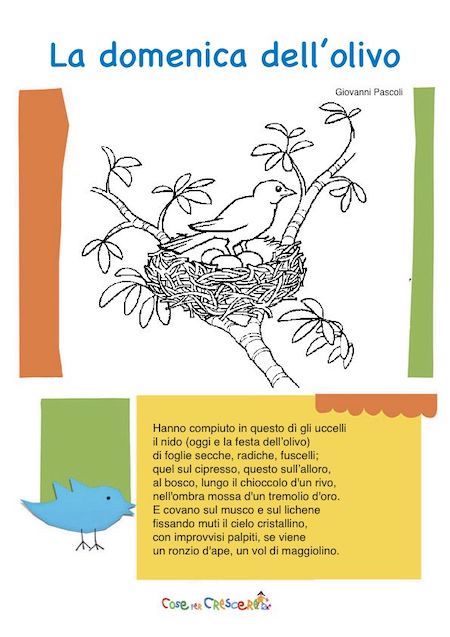 La domenica dell'olivo

Giovanni Pascoli

Hanno compiuto in questo dì gli uccelli
il nido (oggi e la festa dell'olivo)
di foglie secche, radiche, fuscelli;
quel sul cipresso, questo sull'alloro,
al bosco, lungo il chioccolo d'un rivo,
nell'ombra mossa d'un tremolio d'oro.
E covano sul musco e sul lichene
fissando muti il cielo cristallino,
con improvvisi palpiti, se viene
un ronzio d'ape, un vol di maggiolino.

Cose per Crescere